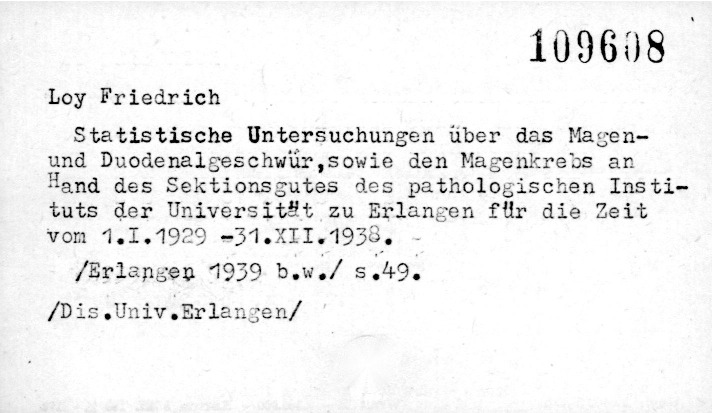 109608

Loy Friedrich

Statistische Untersuchungen über das Magen- und Duodenalgeschwür,sowie den Magenkrebs an Hand des Sektionsgutes des pathologischen Instituts der Universität zu Erlangen für die Zeit vom 1.I.1929 -31.XII.1938.

/Erlangen 1939 b.w./ s.49.

/Dis.Univ.Erlangen/